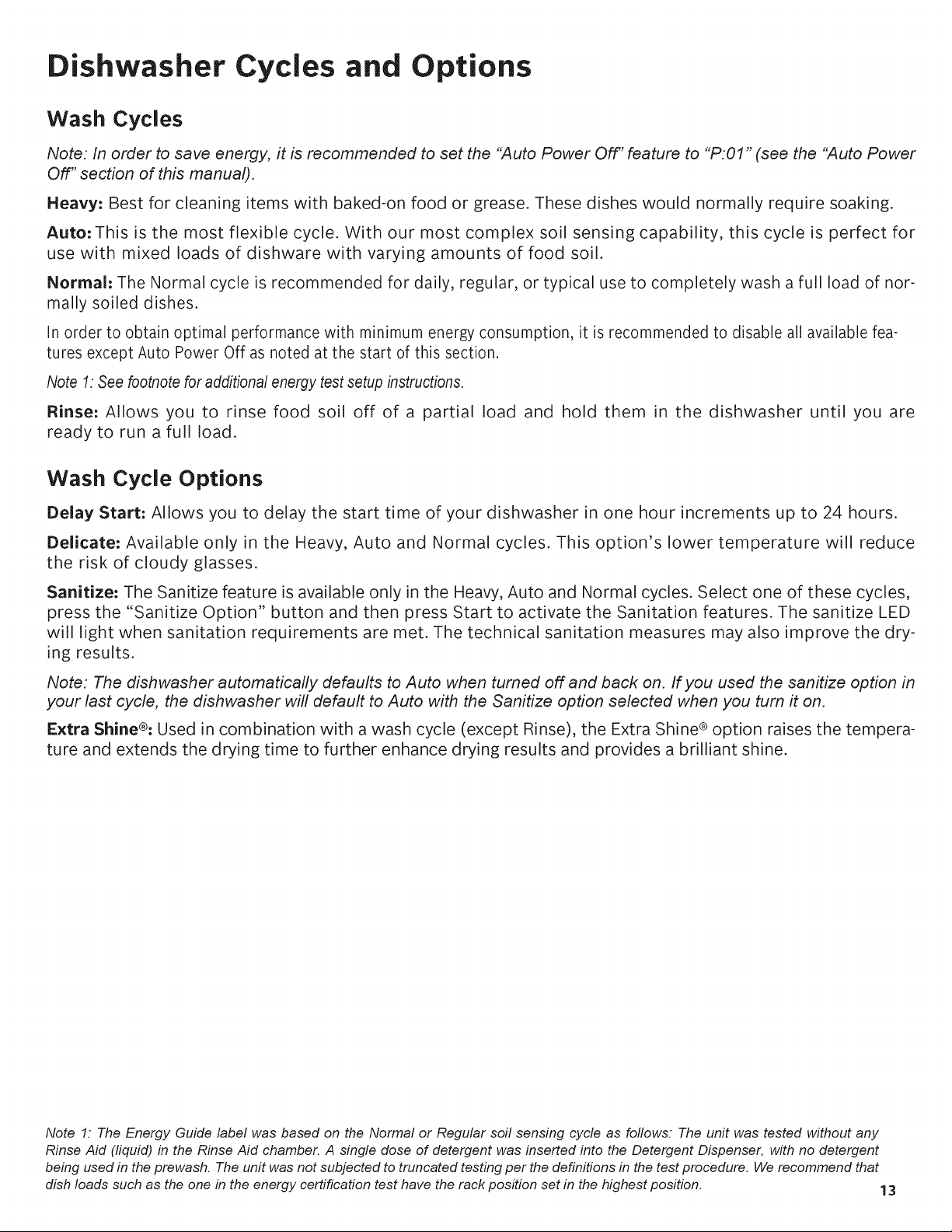 Dishwasher Cycles and Options

Wash Cycles

Note: In order to save energy, it is recommended to set the "Auto Power Off" feature to "P:01" (see the "Auto Power Off" section of this manual).

Heavy: Best for cleaning items with baked-on food or grease. These dishes would normally require soaking.

Auto: This is the most flexible cycle. With our most complex soil sensing capability, this cycle is perfect for use with mixed loads of dishware with varying amounts of food soil.

Normal: The Normal cycle is recommended for daily, regular, or typical use to completely wash a full load of normally soiled dishes.

In order to obtain optimal performance with minimum energy consumption, it is recommended to disable all available features except Auto Power Off as noted at the start of this section.

Note 1: See footnote for additional energy test setup instructions.

Rinse: Allows you to rinse food soil off of a partial load and hold them in the dishwasher until you are ready to run a full load.

Wash Cycle Options

Delay Start: Allows you to delay the start time of your dishwasher in one hour increments up to 24 hours.

Delicate: Available only in the Heavy, Auto and Normal cycles. This option's lower temperature will reduce the risk of cloudy glasses.

Sanitize: The Sanitize feature is available only in the Heavy, Auto and Normal cycles. Select one of these cycles, press the "Sanitize Option" button and then press Start to activate the Sanitation features. The sanitize LED will light when sanitation requirements are met. The technical sanitation measures may also improve the drying results.

Note: The dishwasher automatically defaults to Auto when turned off and back on. If you used the sanitize option in your last cycle, the dishwasher will default to Auto with the Sanitize option selected when you turn it on.

Extra Shine®: Used in combination with a wash cycle (except Rinse), the Extra Shine® option raises the temperature and extends the drying time to further enhance drying results and provides a brilliant shine.

Note 1: The Energy Guide label was based on the Normal or Regular soil sensing cycle as follows: The unit was tested without any Rinse Aid (liquid) in the Rinse Aid chamber. A single dose of detergent was inserted into the Detergent Dispenser, with no detergent being used in the prewash. The unit was not subjected to truncated testing per the definitions in the test procedure. We recommend that dish loads such as the one in the energy certification test have the rack position set in the highest position.

13